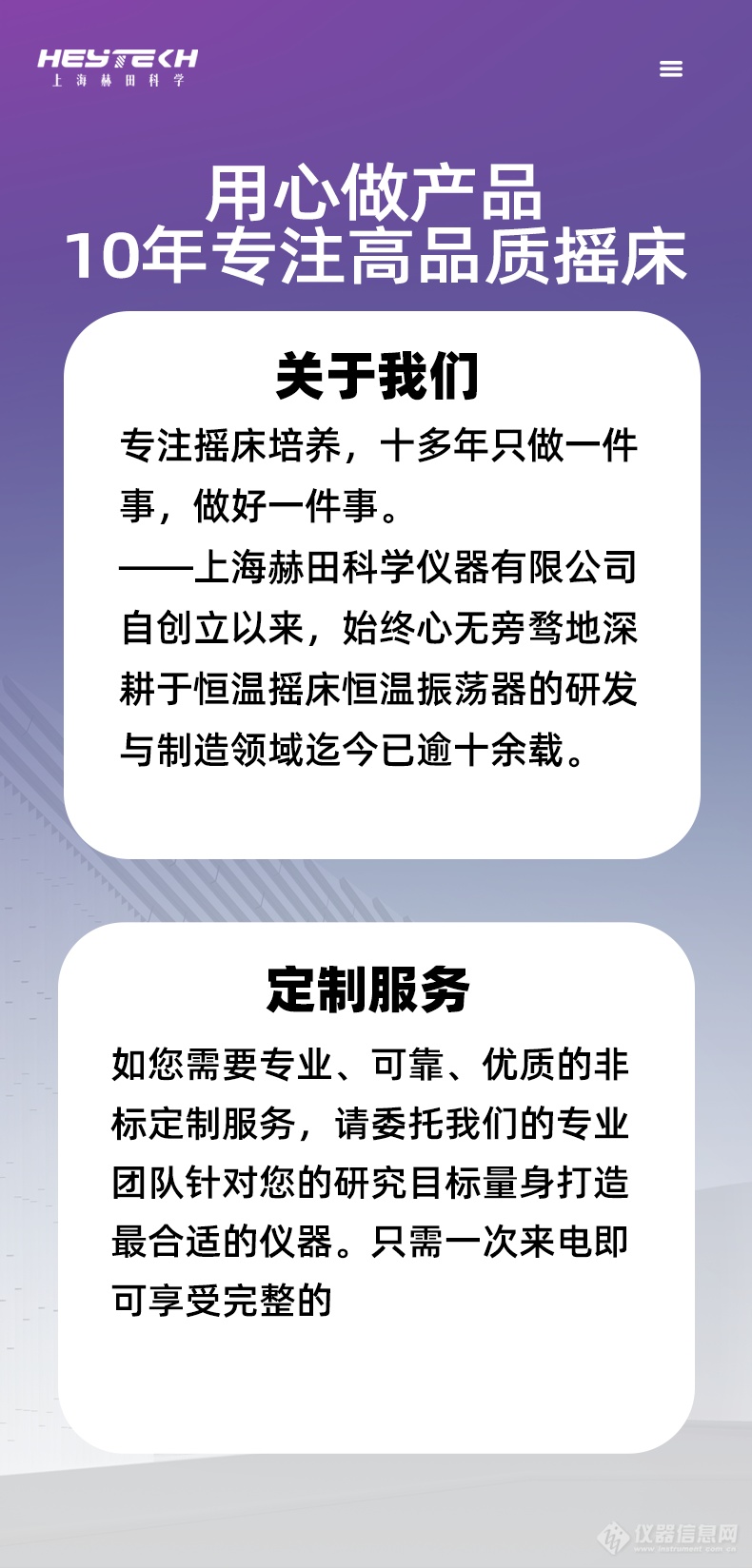 HEYTECH
上海赫田科学

用心做产品
10年专注高品质摇床

关于我们

专注摇床培养，十多年只做一件事，做好一件事。

——上海赫田科学仪器有限公司自创立以来，始终心无旁骛地深耕于恒温摇床恒温振荡器的研发与制造领域迄今已逾十余载。

定制服务

如您需要专业、可靠、优质的非标定制服务，请委托我们的专业团队针对您的研究目标量身打造最合适的仪器。只需一次来电即可享受完整的

仪器信息网